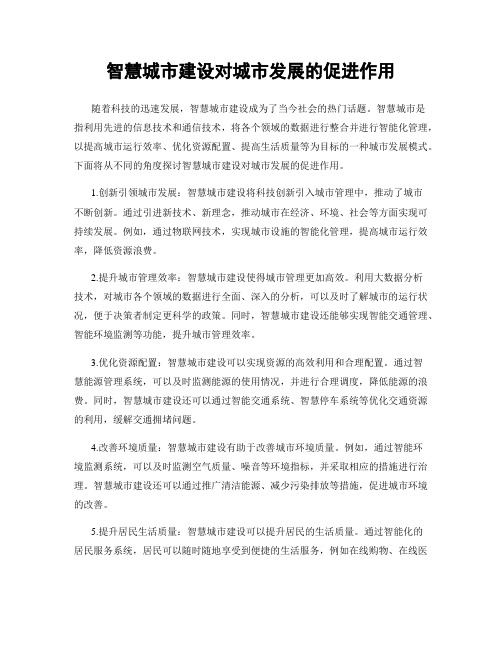 智慧城市建设对城市发展的促进作用

随着科技的迅速发展，智慧城市建设成为了当今社会的热门话题。智慧城市是指利用先进的信息技术和通信技术，将各个领域的数据进行整合并进行智能化管理，以提高城市运行效率、优化资源配置、提高生活质量等为目标的一种城市发展模式。下面将从不同的角度探讨智慧城市建设对城市发展的促进作用。

1.创新引领城市发展：智慧城市建设将科技创新引入城市管理中，推动了城市不断创新。通过引进新技术、新理念，推动城市在经济、环境、社会等方面实现可持续发展。例如，通过物联网技术，实现城市设施的智能化管理，提高城市运行效率，降低资源浪费。

2.提升城市管理效率：智慧城市建设使得城市管理更加高效。利用大数据分析技术，对城市各个领域的数据进行全面、深入的分析，可以及时了解城市的运行状况，便于决策者制定更科学的政策。同时，智慧城市建设还能够实现智能交通管理、智能环境监测等功能，提升城市管理效率。

3.优化资源配置：智慧城市建设可以实现资源的高效利用和合理配置。通过智慧能源管理系统，可以及时监测能源的使用情况，并进行合理调度，降低能源的浪费。同时，智慧城市建设还可以通过智能交通系统、智慧停车系统等优化交通资源的利用，缓解交通拥堵问题。

4.改善环境质量：智慧城市建设有助于改善城市环境质量。例如，通过智能环境监测系统，可以及时监测空气质量、噪音等环境指标，并采取相应的措施进行治理。智慧城市建设还可以通过推广清洁能源、减少污染排放等措施，促进城市环境的改善。

5.提升居民生活质量：智慧城市建设可以提升居民的生活质量。通过智能化的居民服务系统，居民可以随时随地享受到便捷的生活服务，例如在线购物、在线医